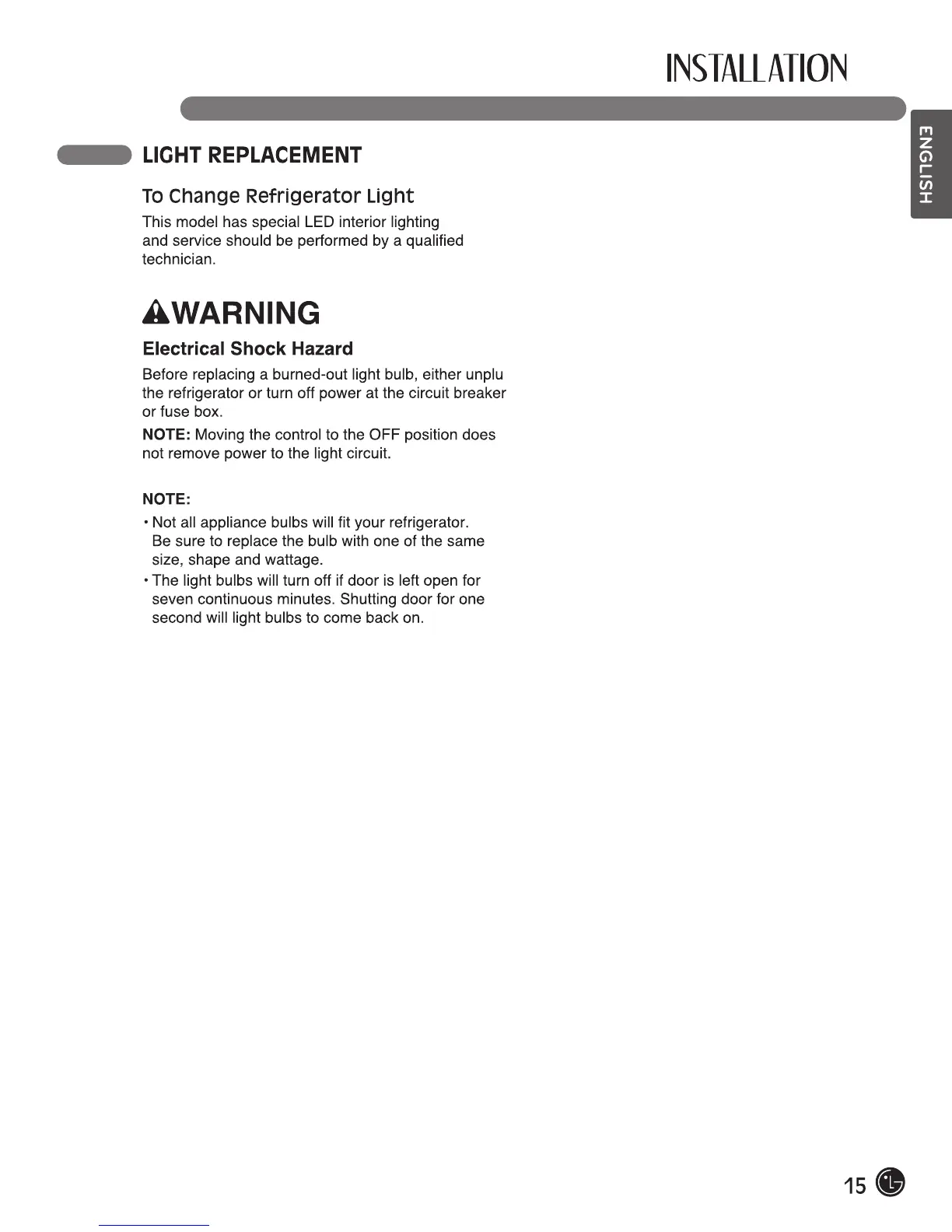 INSTALLATION

ENGLISH

LIGHT REPLACEMENT

To Change Refrigerator Light

This model has special LED interior lighting and service should be performed by a qualified technician.

WARNING

Electrical Shock Hazard

Before replacing a burned-out light bulb, either unplu the refrigerator or turn off power at the circuit breaker or fuse box.

NOTE: Moving the control to the OFF position does not remove power to the light circuit.

NOTE:

• Not all appliance bulbs will fit your refrigerator. Be sure to replace the bulb with one of the same size, shape and wattage.

• The light bulbs will turn off if door is left open for seven continuous minutes. Shutting door for one second will light bulbs to come back on.

15